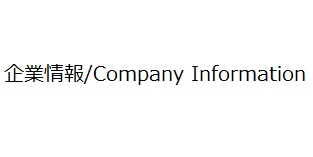 企業情報/Company Information